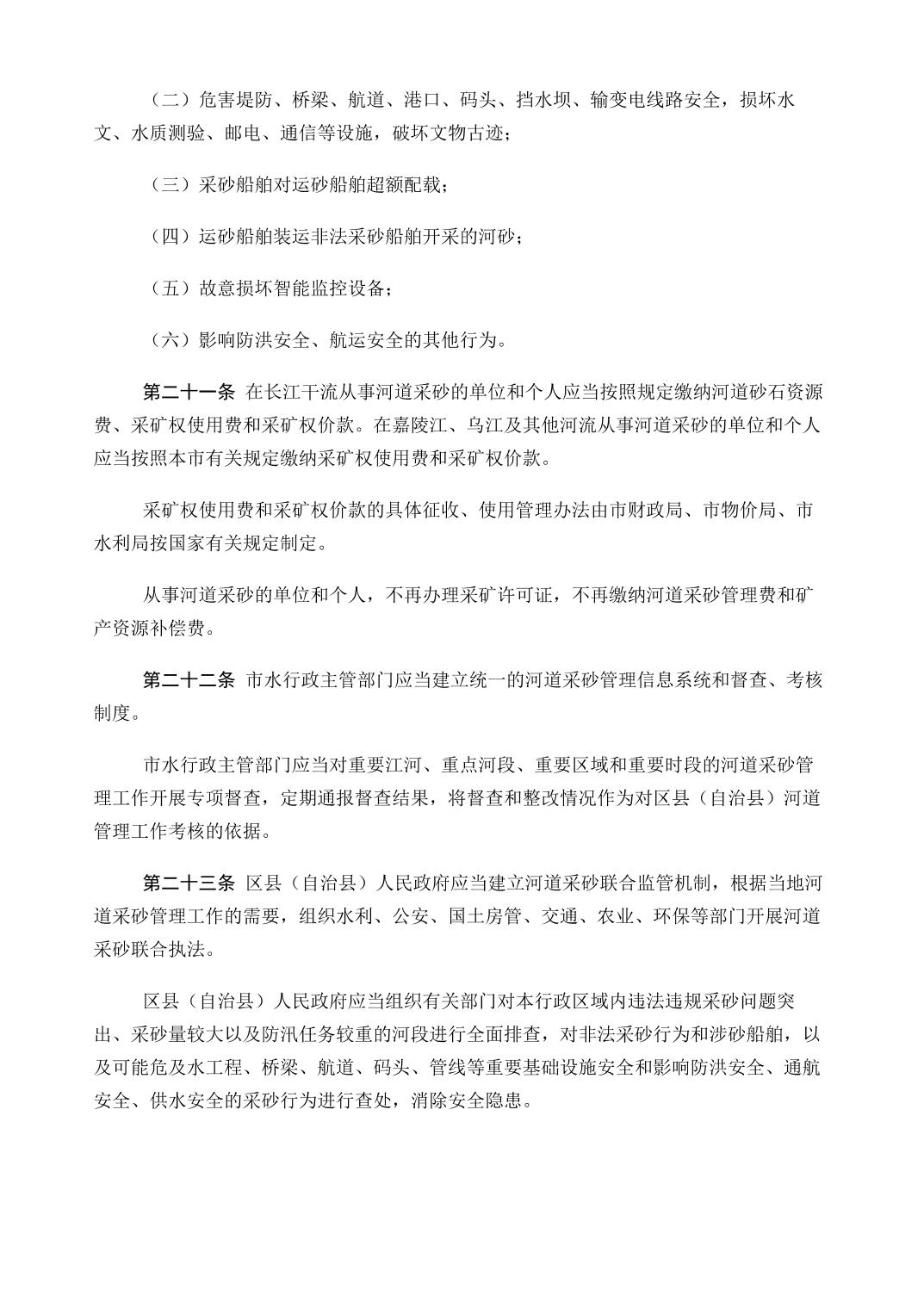 （二）危害堤防、桥梁、航道、港口、码头、挡水坝、输变电线路安全，损坏水文、水质测验、邮电、通信等设施，破坏文物古迹；

（三）采砂船舶对运砂船舶超额配载；

（四）运砂船舶装运非法采砂船舶开采的河砂；

（五）故意损坏智能监控设备；

（六）影响防洪安全、航运安全的其他行为。

第二十一条 在长江干流从事河道采砂的单位和个人应当按照规定缴纳河道砂石资源费、采矿权使用费和采矿权价款。在嘉陵江、乌江及其他河流从事河道采砂的单位和个人应当按照本市有关规定缴纳采矿权使用费和采矿权价款。

采矿权使用费和采矿权价款的具体征收、使用管理办法由市财政局、市物价局、市水利局按国家有关规定制定。

从事河道采砂的单位和个人，不再办理采矿许可证，不再缴纳河道采砂管理费和矿产资源补偿费。

第二十二条 市水行政主管部门应当建立统一的河道采砂管理信息系统和督查、考核制度。

市水行政主管部门应当对重要江河、重点河段、重要区域和重要时段的河道采砂管理工作开展专项督查，定期通报督查结果，将督查和整改情况作为对区县（自治县）河道管理工作考核的依据。

第二十三条 区县（自治县）人民政府应当建立河道采砂联合监管机制，根据当地河道采砂管理工作的需要，组织水利、公安、国土房管、交通、农业、环保等部门开展河道采砂联合执法。

区县（自治县）人民政府应当组织有关部门对本行政区域内违法违规采砂问题突出、采砂量较大以及防汛任务较重的河段进行全面排查，对非法采砂行为和涉砂船舶，以及可能危及水工程、桥梁、航道、码头、管线等重要基础设施安全和影响防洪安全、通航安全、供水安全的采砂行为进行查处，消除安全隐患。